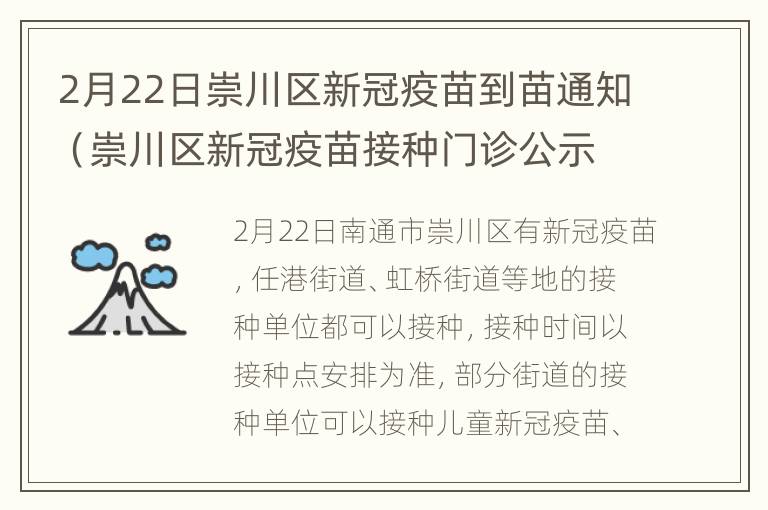 2月22日崇川区新冠疫苗到苗通知（崇川区新冠疫苗接种门诊公示

2月22日南通市崇川区有新冠疫苗，任港街道、虹桥街道等地的接种单位都可以接种，接种时间以接种点安排为准，部分街道的接种单位可以接种儿童新冠疫苗、